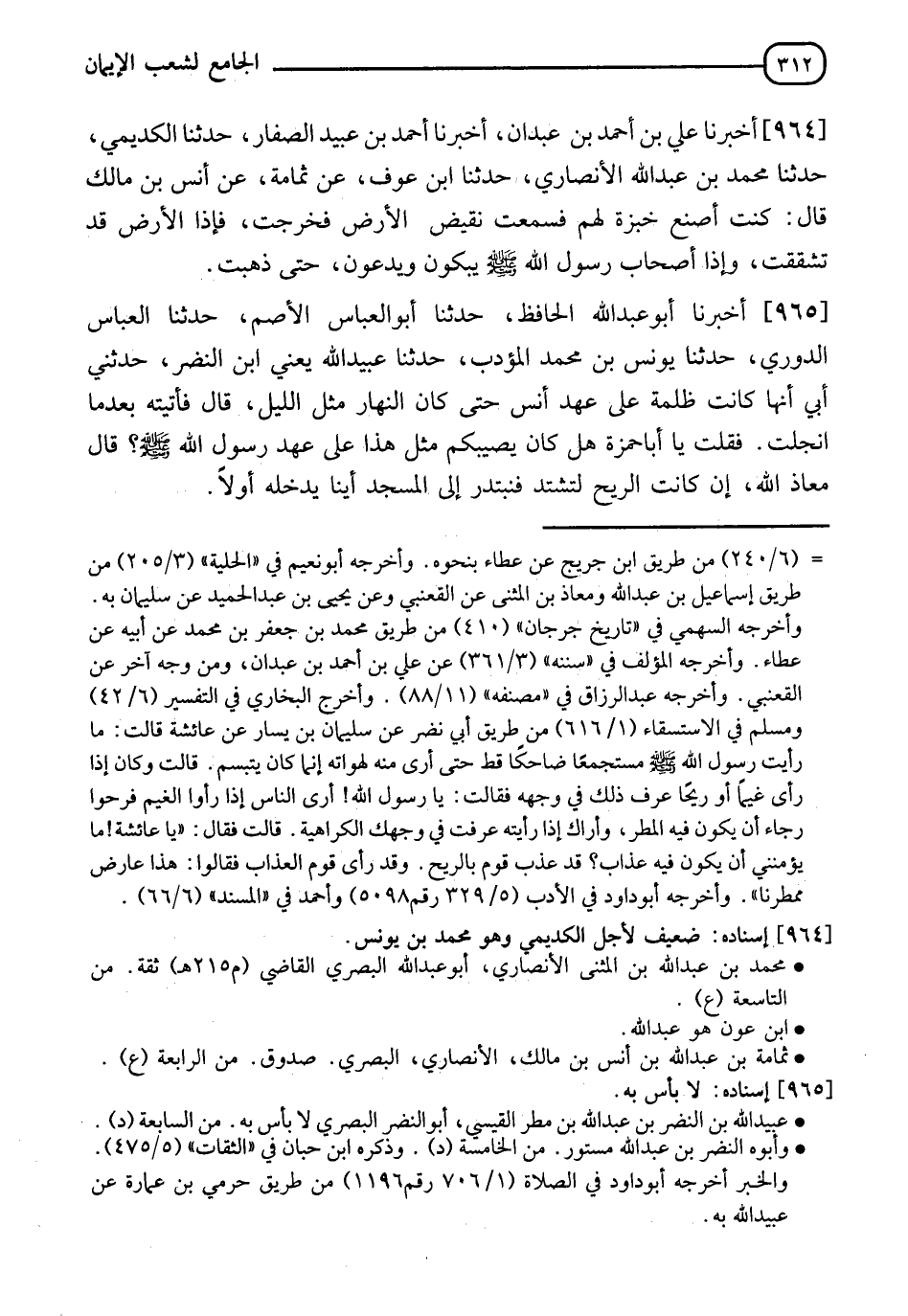 ٣١٢ الجامع لشعب الإيمان

[٩٦٤] أخبرنا علي بن أحمد بن عبدان، أخبرنا أحمد بن عبيد الصفار، حدثنا الكديمي، حدثنا محمد بن عبدالله الأنصاري، حدثنا ابن عوف، عن ثمامة، عن أنس بن مالك قال: كنت أصنع خبزة لهم فسمعت نقيض الأرض فخرجت، فإذا الأرض قد تشققت، وإذا أصحاب رسول الله ﷺ يبكون ويدعون، حتى ذهبت.

[٩٦٥] أخبرنا أبوعبدالله الحافظ، حدثنا أبوالعباس الأصم، حدثنا العباس الدوري، حدثنا يونس بن محمد المؤدب، حدثنا عبيدالله يعني ابن النضر، حدثني أبي أنها كانت ظلمة على عهد أنس حتى كان النهار مثل الليل، قال فأتيته بعدما انجلت. فقلت يا أباحمزة هل كان يصيبكم مثل هذا على عهد رسول الله ﷺ؟ قال معاذ الله، إن كانت الريح لتشتد فنبتدر إلى المسجد أينا يدخله أولاً.

= (٢٤٠/٦) من طريق ابن جريج عن عطاء بنحوه. وأخرجه أبونعيم في «الحلية» (٢٠٥/٣) من طريق إسماعيل بن عبدالله ومعاذ بن المثنى عن القعنبي وعن يحيى بن عبدالحميد عن سليمان به. وأخرجه السهمي في «تاريخ جرجان» (٤١٠) من طريق محمد بن جعفر بن محمد عن أبيه عن عطاء. وأخرجه المؤلف في «سننه» (٣٦١/٣) عن علي بن أحمد بن عبدان، ومن وجه آخر عن القعنبي. وأخرجه عبدالرزاق في «مصنفه» (٨٨/١١). وأخرج البخاري في التفسير (٤٢/٦) ومسلم في الاستسقاء (٦١٦/١) من طريق أبي نضر عن سليمان بن يسار عن عائشة قالت: ما رأيت رسول الله ﷺ مستجمعًا ضاحكًا قط حتى أرى منه لهواته إنما كان يتبسم. قالت وكان إذا رأى غيماً أو ريحًا عرف ذلك في وجهه فقالت: يا رسول الله! أرى الناس إذا رأوا الغيم فرحوا رجاء أن يكون فيه المطر، وأراك إذا رأيته عرفت في وجهك الكراهية. قالت فقال: «يا عائشة! ما يؤمنني أن يكون فيه عذاب؟ قد عذب قوم بالريح. وقد رأى قوم العذاب فقالوا: هذا عارض ممطرنا». وأخرجه أبوداود في الأدب (٣٢٩/٥ رقم٥٠٩٨) وأحمد في «المسند» (٦٦/٦).

[٩٦٤] إسناده: ضعيف لأجل الكديمي وهو محمد بن يونس.
● محمد بن عبدالله بن المثنى الأنصاري، أبوعبدالله البصري القاضي (م٢١٥هـ) ثقة. من التاسعة (ع).
● ابن عون هو عبدالله.
● ثمامة بن عبدالله بن أنس بن مالك، الأنصاري، البصري. صدوق. من الرابعة (ع).

[٩٦٥] إسناده: لا بأس به.
● عبيدالله بن النضر بن عبدالله بن مطر القيسي، أبوالنضر البصري لا بأس به. من السابعة (د).
● وأبوه النضر بن عبدالله مستور. من الخامسة (د). وذكره ابن حبان في «الثقات» (٤٧٥/٥).
والخبر أخرجه أبوداود في الصلاة (٧٠٦/١ رقم١١٩٦) من طريق حرمي بن عمارة عن عبيدالله به.